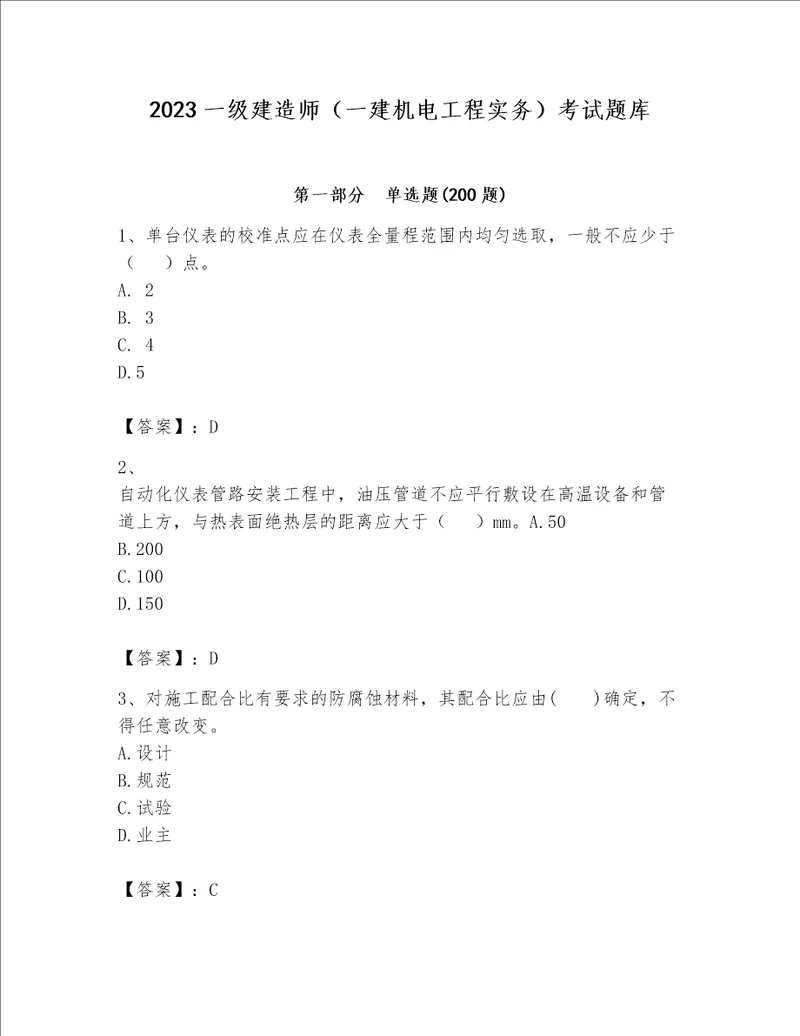 2023 一级建造师（一建机电工程实务）考试题库

第一部分 单选题(200 题)

1、单台仪表的校准点应在仪表全量程范围内均匀选取，一般不应少于（ ）点。
A. 2
B. 3
C. 4
D.5

【答案】：D

2、
自动化仪表管路安装工程中，油压管道不应平行敷设在高温设备和管道上方，与热表面绝热层的距离应大于（ ）mm。A.50
B.200
C.100
D.150

【答案】：D

3、对施工配合比有要求的防腐蚀材料，其配合比应由( )确定，不得任意改变。
A.设计
B.规范
C.试验
D.业主

【答案】：C